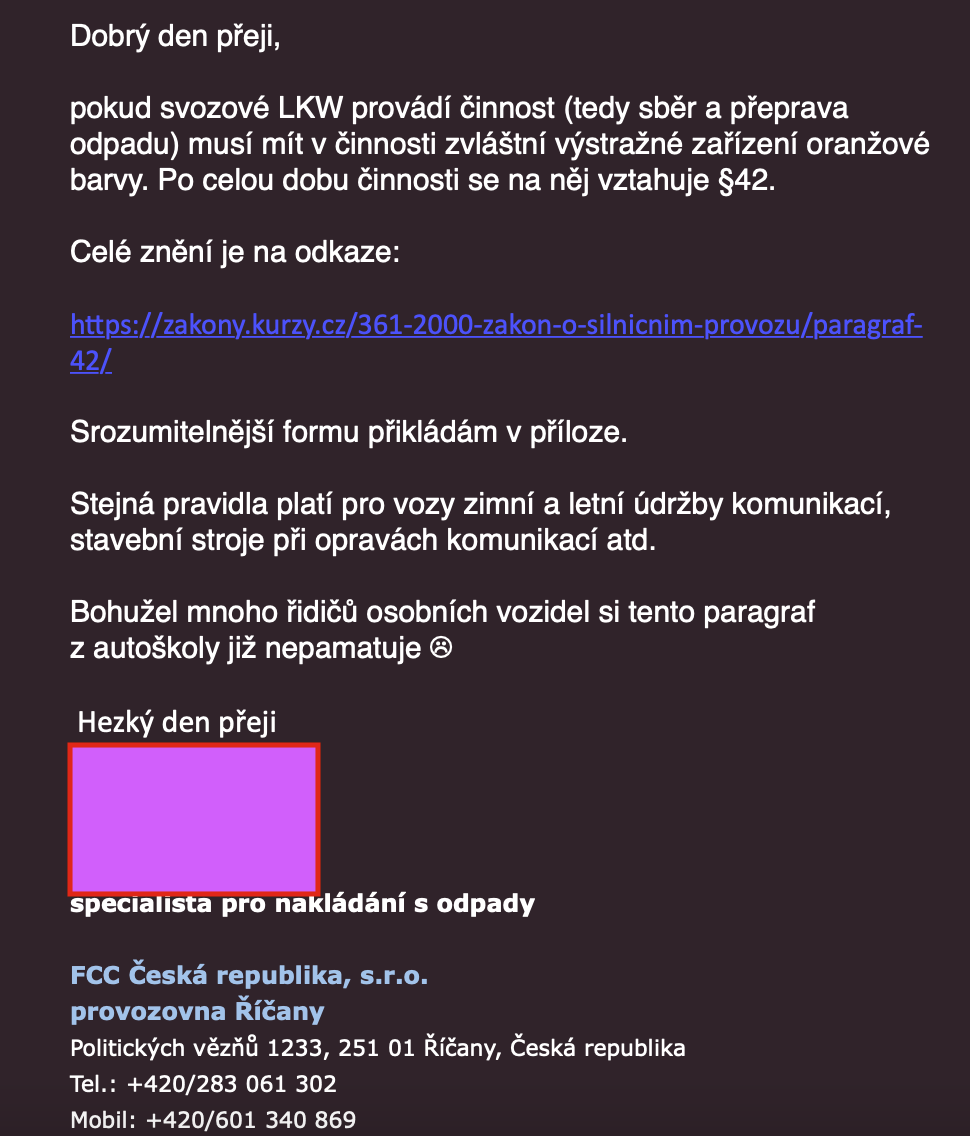 Dobrý den přeji,

pokud svozové LKW provádí činnost (tedy sběr a přeprava odpadu) musí mít v činnosti zvláštní výstražné zařízení oranžové barvy. Po celou dobu činnosti se na něj vztahuje §42.

Celé znění je na odkaze:

https://zakony.kurzy.cz/361-2000-zakon-o-silnicnim-provozu/paragraf-42/

Srozumitelnější formu přikládám v příloze.

Stejná pravidla platí pro vozy zimní a letní údržby komunikací, stavební stroje při opravách komunikací atd.

Bohužel mnoho řidičů osobních vozidel si tento paragraf z autoškoly již nepamatuje ☹

Hezký den přeji

specialista pro nakládání s odpady

FCC Česká republika, s.r.o.
provozovna Říčany
Politických vězňů 1233, 251 01 Říčany, Česká republika
Tel.: +420/283 061 302
Mobil: +420/601 340 869